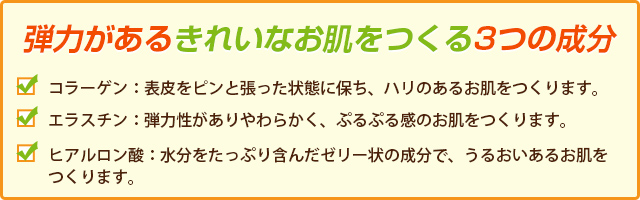 弾力があるきれいなお肌をつくる3つの成分

コラーゲン：表皮をピンと張った状態に保ち、ハリのあるお肌をつくります。

エラスチン：弾力性がありやわらかく、ぷるぷる感のお肌をつくります。

ヒアルロン酸：水分をたっぷり含んだゼリー状の成分で、うるおいあるお肌をつくります。